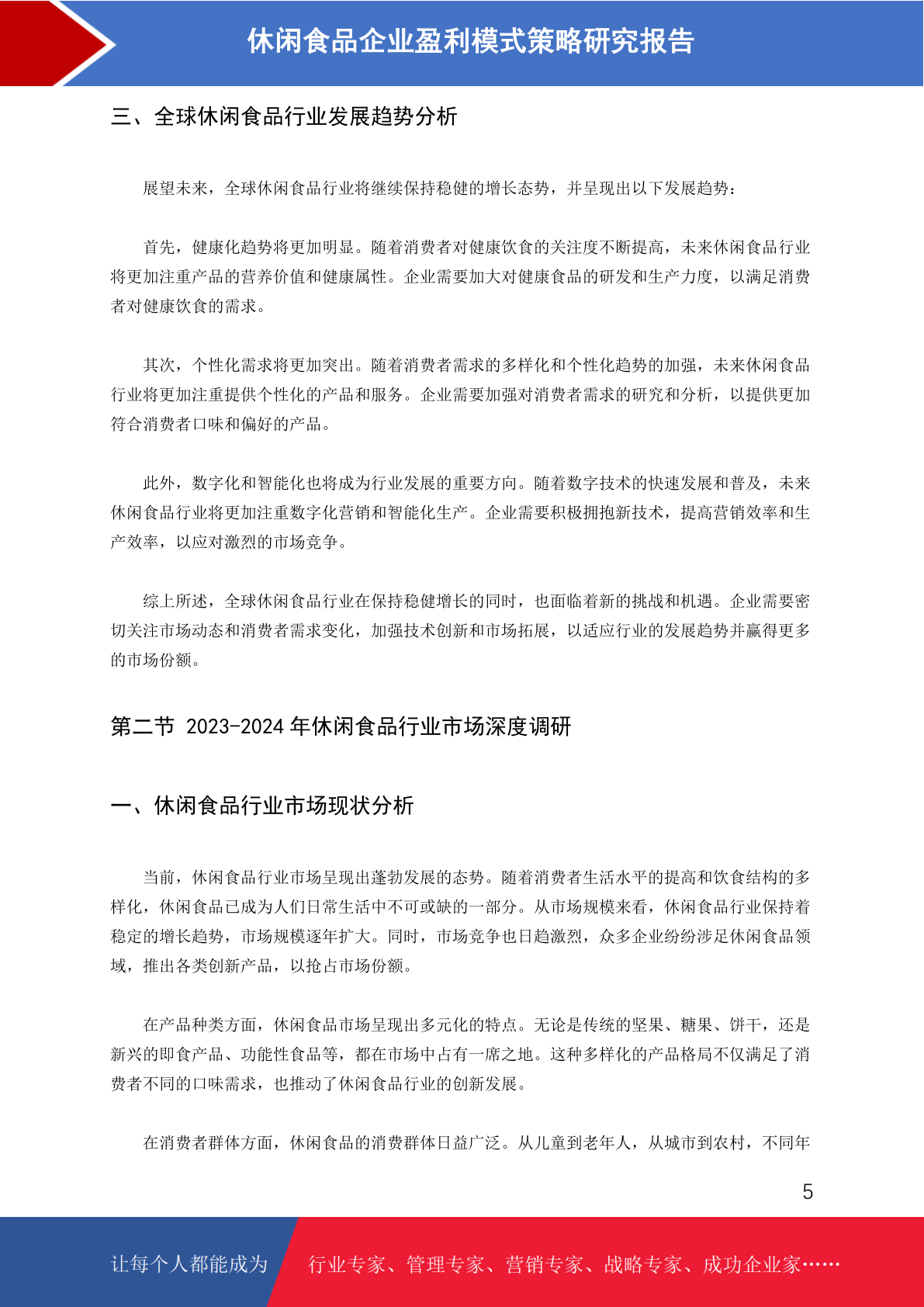 休闲食品企业盈利模式策略研究报告

三、全球休闲食品行业发展趋势分析

展望未来，全球休闲食品行业将继续保持稳健的增长态势，并呈现出以下发展趋势：

首先，健康化趋势将更加明显。随着消费者对健康饮食的关注度不断提高，未来休闲食品行业将更加注重产品的营养价值和健康属性。企业需要加大对健康食品的研发和生产力度，以满足消费者对健康饮食的需求。

其次，个性化需求将更加突出。随着消费者需求的多样化和个性化趋势的加强，未来休闲食品行业将更加注重提供个性化的产品和服务。企业需要加强对消费者需求的研究和分析，以提供更加符合消费者口味和偏好的产品。

此外，数字化和智能化也将成为行业发展的重要方向。随着数字技术的快速发展和普及，未来休闲食品行业将更加注重数字化营销和智能化生产。企业需要积极拥抱新技术，提高营销效率和生产效率，以应对激烈的市场竞争。

综上所述，全球休闲食品行业在保持稳健增长的同时，也面临着新的挑战和机遇。企业需要密切关注市场动态和消费者需求变化，加强技术创新和市场拓展，以适应行业的发展趋势并赢得更多的市场份额。

第二节 2023-2024 年休闲食品行业市场深度调研

一、休闲食品行业市场现状分析

当前，休闲食品行业市场呈现出蓬勃发展的态势。随着消费者生活水平的提高和饮食结构的多样化，休闲食品已成为人们日常生活中不可或缺的一部分。从市场规模来看，休闲食品行业保持着稳定的增长趋势，市场规模逐年扩大。同时，市场竞争也日趋激烈，众多企业纷纷涉足休闲食品领域，推出各类创新产品，以抢占市场份额。

在产品种类方面，休闲食品市场呈现出多元化的特点。无论是传统的坚果、糖果、饼干，还是新兴的即食产品、功能性食品等，都在市场中占有一席之地。这种多样化的产品格局不仅满足了消费者不同的口味需求，也推动了休闲食品行业的创新发展。

在消费者群体方面，休闲食品的消费群体日益广泛。从儿童到老年人，从城市到农村，不同年

5

让每个人都能成为 行业专家、管理专家、营销专家、战略专家、成功企业家……